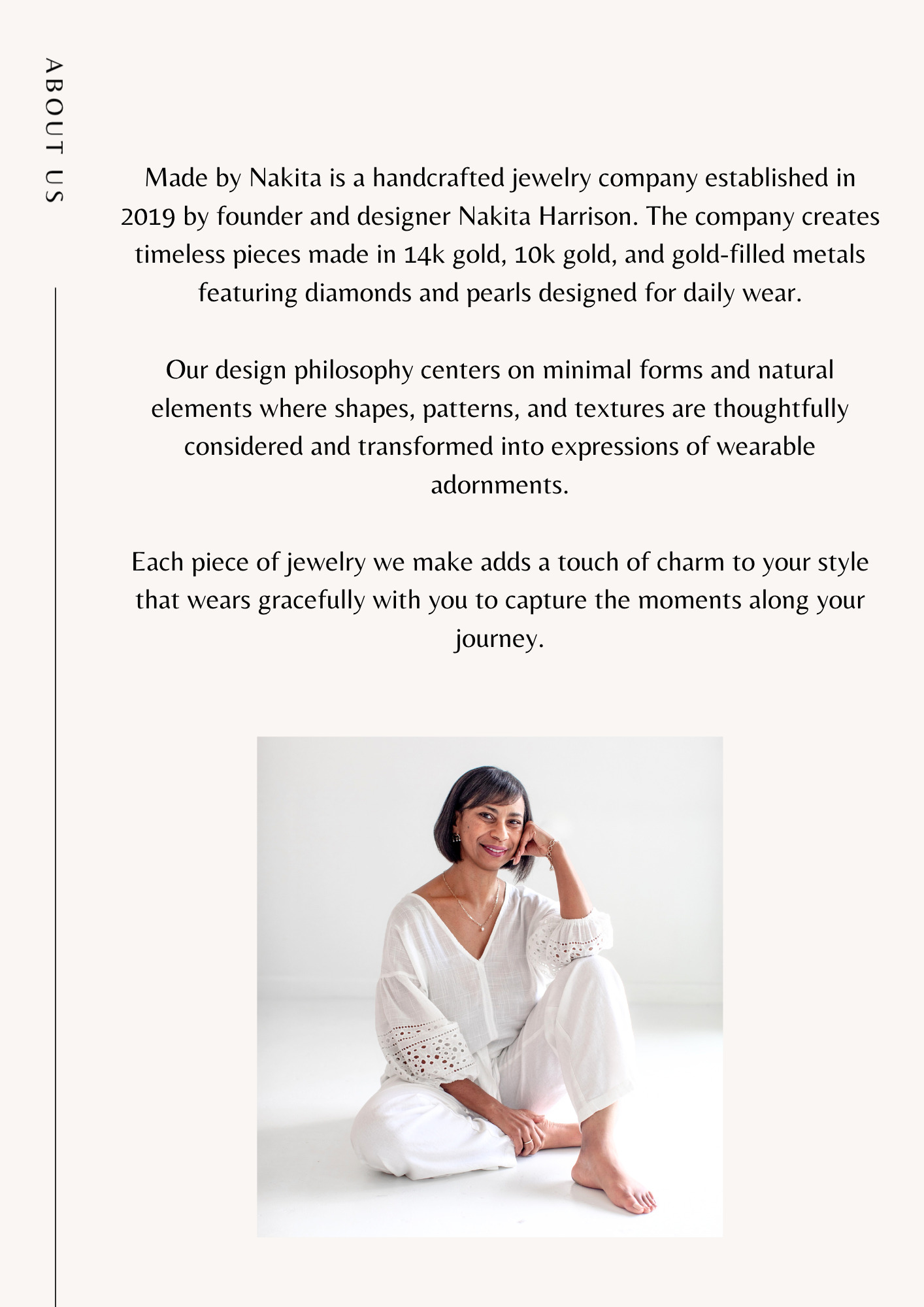 ABOUT US

Made by Nakita is a handcrafted jewelry company established in 2019 by founder and designer Nakita Harrison. The company creates timeless pieces made in 14k gold, 10k gold, and gold-filled metals featuring diamonds and pearls designed for daily wear.

Our design philosophy centers on minimal forms and natural elements where shapes, patterns, and textures are thoughtfully considered and transformed into expressions of wearable adornments.

Each piece of jewelry we make adds a touch of charm to your style that wears gracefully with you to capture the moments along your journey.